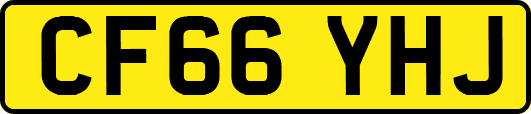 CF66 YHJ